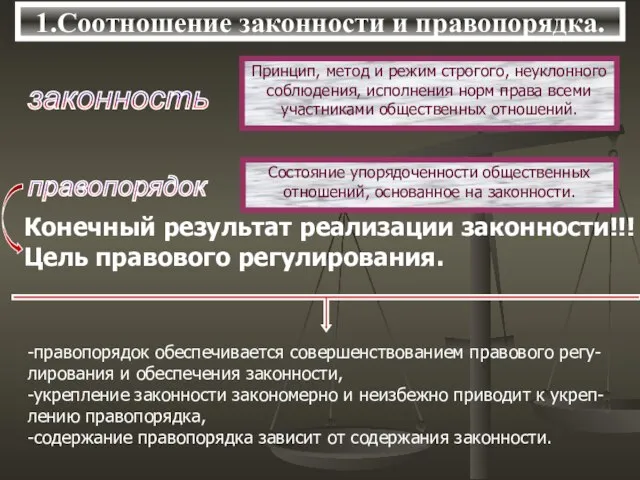 1.Соотношение законности и правопорядка.

законность

Принцип, метод и режим строгого, неуклонного соблюдения, исполнения норм права всеми участниками общественных отношений.

правопорядок

Состояние упорядоченности общественных отношений, основанное на законности.

Конечный результат реализации законности!!!
Цель правового регулирования.

-правопорядок обеспечивается совершенствованием правового регулирования и обеспечения законности,
-укрепление законности закономерно и неизбежно приводит к укреплению правопорядка,
-содержание правопорядка зависит от содержания законности.